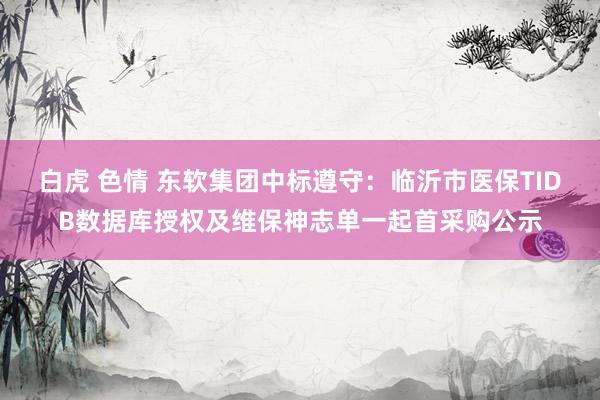 白虎 色情 东软集团中标遵守：临沂市医保TIDB数据库授权及维保神志单一起首采购公示